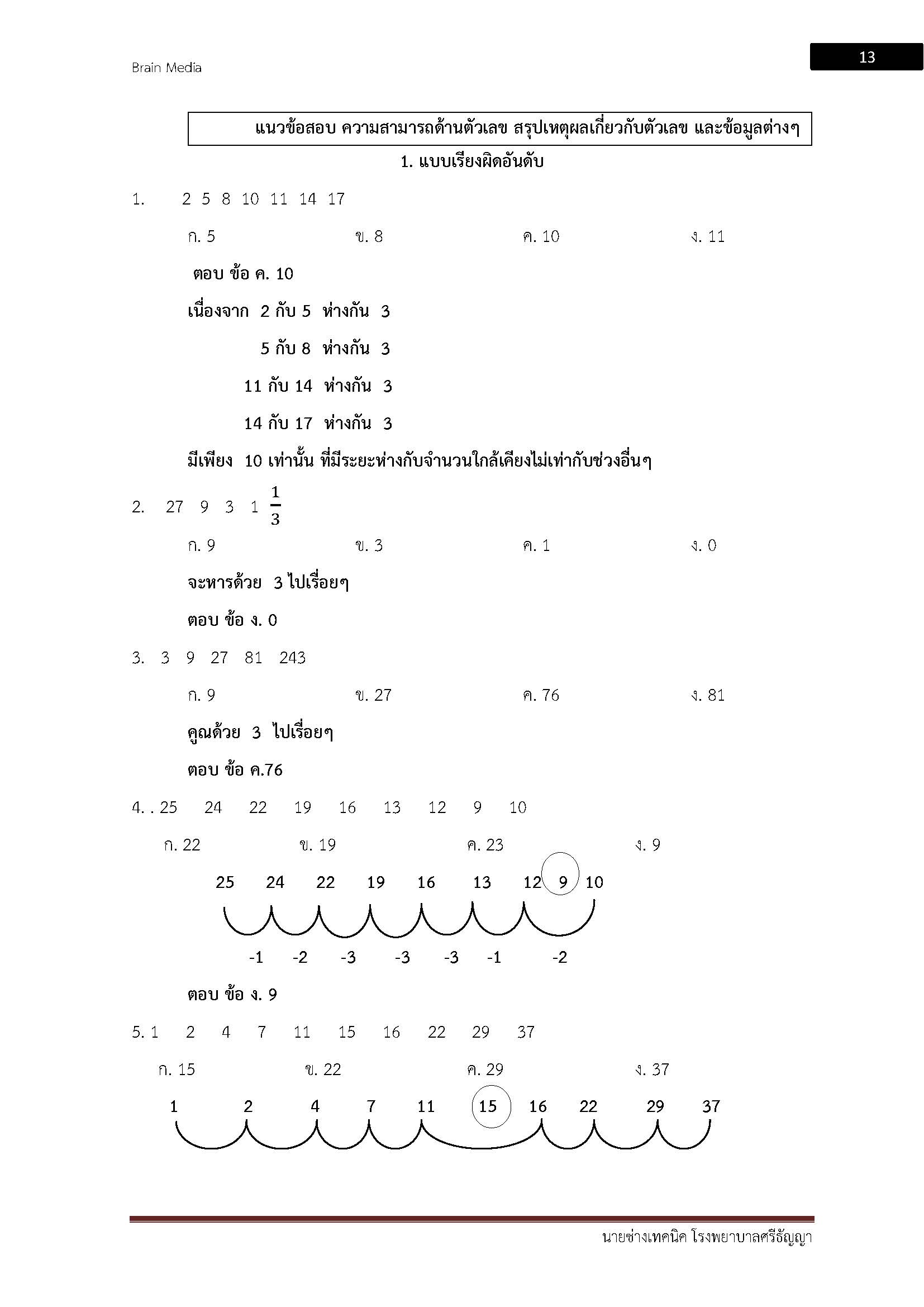 Brain Media

13

แนวข้อสอบ ความสามารถด้านตัวเลข สรุปเหตุผลเกี่ยวกับตัวเลข และข้อมูลต่างๆ

1. แบบเรียงผิดอันดับ

1. 2 5 8 10 11 14 17

ก. 5 ข. 8 ค. 10 ง. 11

ตอบ ข้อ ค. 10

เนื่องจาก 2 กับ 5 ห่างกัน 3

5 กับ 8 ห่างกัน 3

11 กับ 14 ห่างกัน 3

14 กับ 17 ห่างกัน 3

มีเพียง 10 เท่านั้น ที่มีระยะห่างกับจำนวนใกล้เคียงไม่เท่ากับช่วงอื่นๆ

2. 27 9 3 1 $\frac{1}{3}$

ก. 9 ข. 3 ค. 1 ง. 0

จะหารด้วย 3 ไปเรื่อยๆ

ตอบ ข้อ ง. 0

3. 3 9 27 81 243

ก. 9 ข. 27 ค. 76 ง. 81

คูณด้วย 3 ไปเรื่อยๆ

ตอบ ข้อ ค.76

4. . 25 24 22 19 16 13 12 9 10

ก. 22 ข. 19 ค. 23 ง. 9

25 24 22 19 16 13 12 9 10

-1 -2 -3 -3 -3 -1 -2

ตอบ ข้อ ง. 9

5. 1 2 4 7 11 15 16 22 29 37

ก. 15 ข. 22 ค. 29 ง. 37

1 2 4 7 11 15 16 22 29 37

นายช่างเทคนิค โรงพยาบาลศรีธัญญา